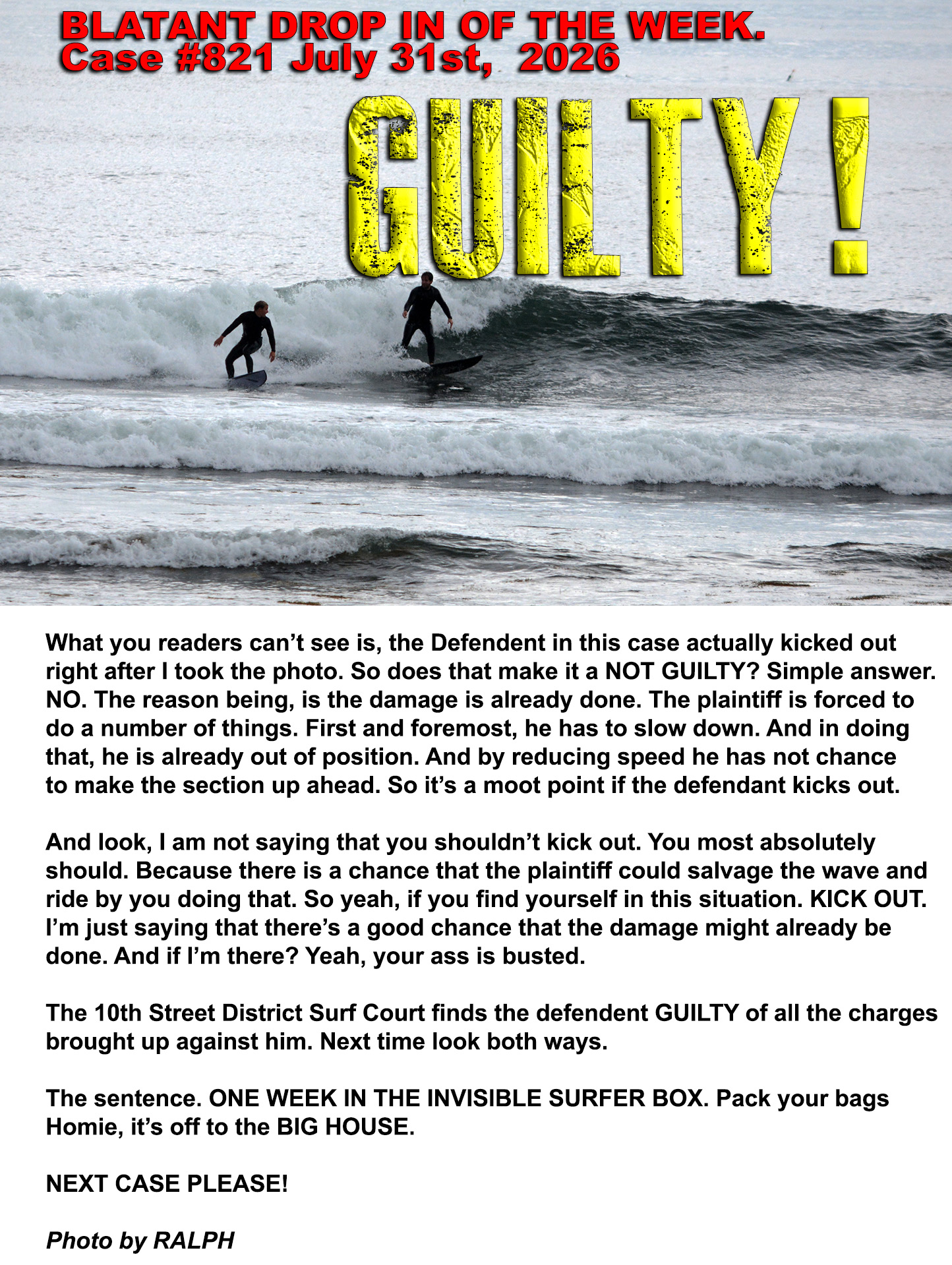 BLATANT DROP IN OF THE WEEK.
Case #821 July 31st, 2026

GUILTY!

What you readers can't see is, the Defendent in this case actually kicked out right after I took the photo. So does that make it a NOT GUILTY? Simple answer. NO. The reason being, is the damage is already done. The plaintiff is forced to do a number of things. First and foremost, he has to slow down. And in doing that, he is already out of position. And by reducing speed he has not chance to make the section up ahead. So it's a moot point if the defendant kicks out.

And look, I am not saying that you shouldn't kick out. You most absolutely should. Because there is a chance that the plaintiff could salvage the wave and ride by you doing that. So yeah, if you find yourself in this situation. KICK OUT. I'm just saying that there's a good chance that the damage might already be done. And if I'm there? Yeah, your ass is busted.

The 10th Street District Surf Court finds the defendent GUILTY of all the charges brought up against him. Next time look both ways.

The sentence. ONE WEEK IN THE INVISIBLE SURFER BOX. Pack your bags Homie, it's off to the BIG HOUSE.

NEXT CASE PLEASE!

Photo by RALPH